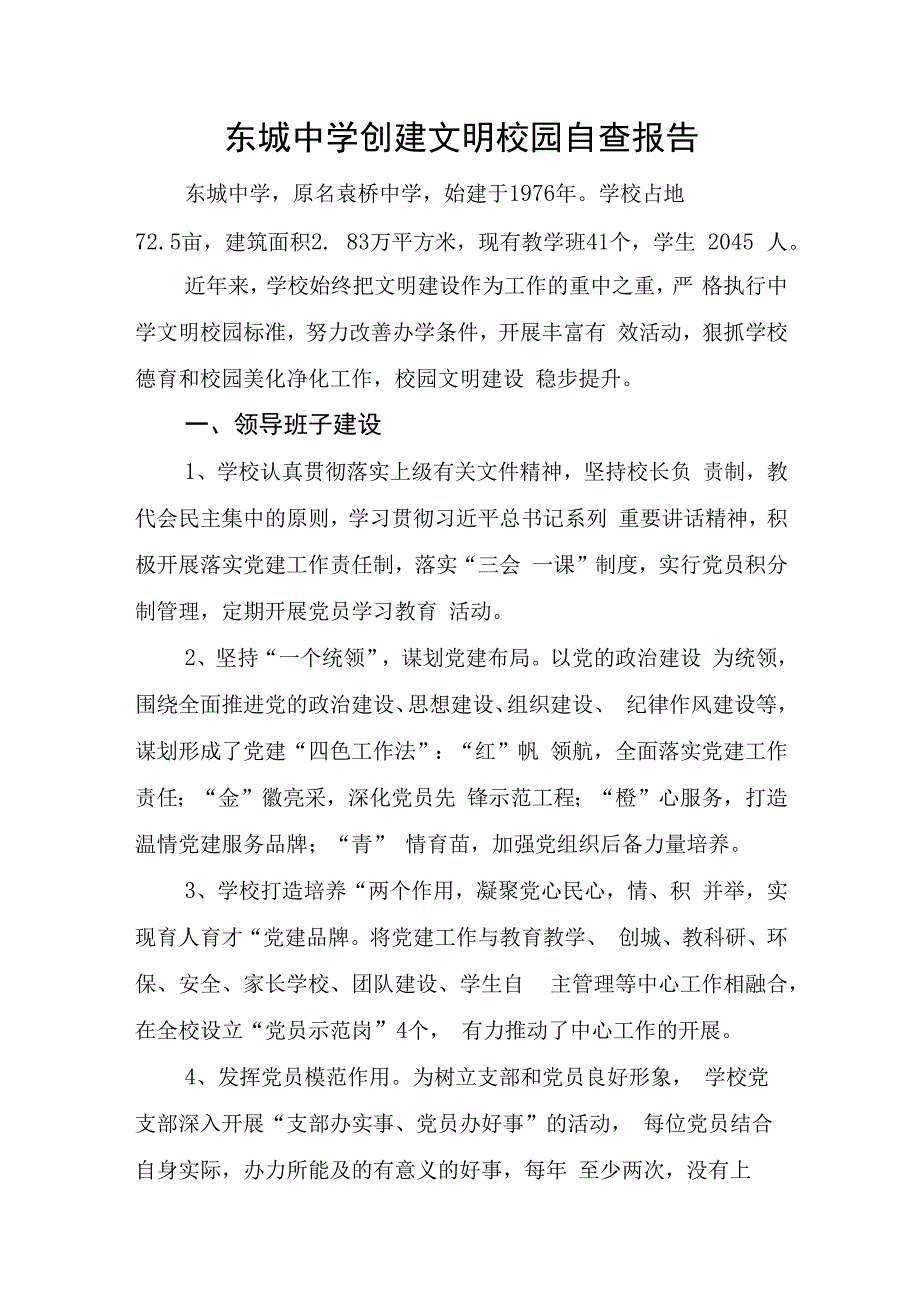 东城中学创建文明校园自查报告

东城中学，原名袁桥中学，始建于1976年。学校占地72.5亩，建筑面积2. 83万平方米，现有教学班41个，学生 2045 人。

近年来，学校始终把文明建设作为工作的重中之重，严 格执行中学文明校园标准，努力改善办学条件，开展丰富有 效活动，狠抓学校德育和校园美化净化工作，校园文明建设 稳步提升。

一、领导班子建设

1、学校认真贯彻落实上级有关文件精神，坚持校长负 责制，教代会民主集中的原则，学习贯彻习近平总书记系列 重要讲话精神，积极开展落实党建工作责任制，落实“三会 一课”制度，实行党员积分制管理，定期开展党员学习教育 活动。

2、坚持“一个统领”，谋划党建布局。以党的政治建设 为统领，围绕全面推进党的政治建设、思想建设、组织建设、 纪律作风建设等，谋划形成了党建“四色工作法”：“红”帆 领航，全面落实党建工作责任；“金”徽亮采，深化党员先 锋示范工程；“橙”心服务，打造温情党建服务品牌；“青” 情育苗，加强党组织后备力量培养。

3、学校打造培养“两个作用，凝聚党心民心，情、积 并举，实现育人育才“党建品牌。将党建工作与教育教学、 创城、教科研、环保、安全、家长学校、团队建设、学生自 主管理等中心工作相融合，在全校设立“党员示范岗”4个， 有力推动了中心工作的开展。

4、发挥党员模范作用。为树立支部和党员良好形象， 学校党支部深入开展“支部办实事、党员办好事”的活动， 每位党员结合自身实际，办力所能及的有意义的好事，每年 至少两次，没有上